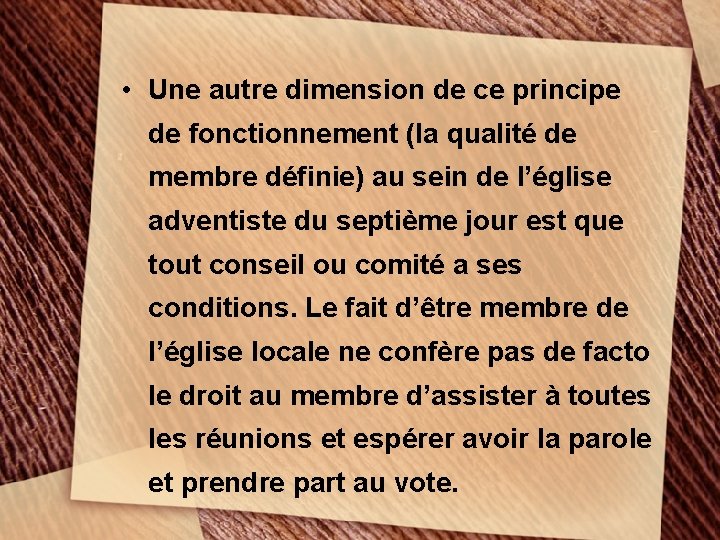 • Une autre dimension de ce principe de fonctionnement (la qualité de membre définie) au sein de l’église adventiste du septième jour est que tout conseil ou comité a ses conditions. Le fait d’être membre de l’église locale ne confère pas de facto le droit au membre d’assister à toutes les réunions et espérer avoir la parole et prendre part au vote.